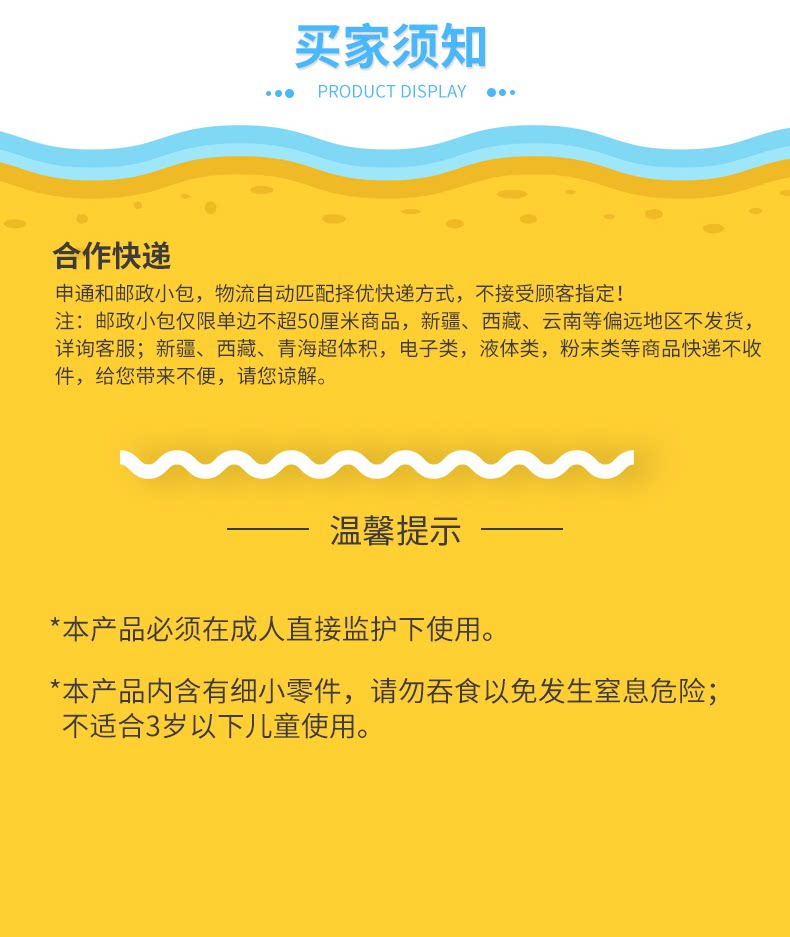 买家须知

PRODUCT DISPLAY

合作快递

申通和邮政小包，物流自动匹配择优快递方式，不接受顾客指定！
注：邮政小包仅限单边不超50厘米商品，新疆、西藏、云南等偏远地区不发货，详询客服；新疆、西藏、青海超体积，电子类，液体类，粉末类等商品快递不收件，给您带来不便，请您谅解。

温馨提示

*本产品必须在成人直接监护下使用。

*本产品内含有细小零件，请勿吞食以免发生窒息危险；不适合3岁以下儿童使用。